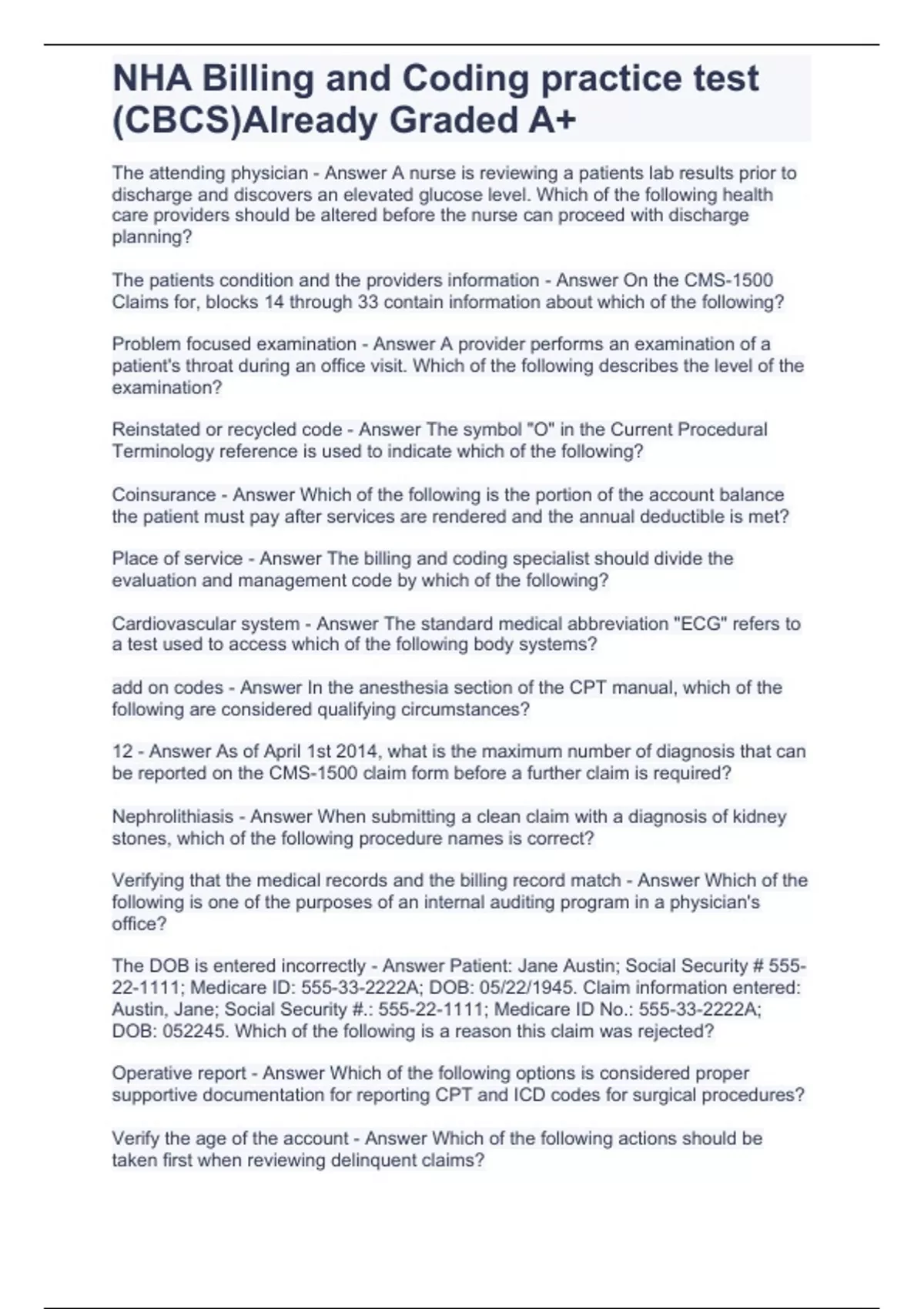 NHA Billing and Coding practice test (CBCS)Already Graded A+

The attending physician - Answer A nurse is reviewing a patients lab results prior to discharge and discovers an elevated glucose level. Which of the following health care providers should be altered before the nurse can proceed with discharge planning?

The patients condition and the providers information - Answer On the CMS-1500 Claims for, blocks 14 through 33 contain information about which of the following?

Problem focused examination - Answer A provider performs an examination of a patient's throat during an office visit. Which of the following describes the level of the examination?

Reinstated or recycled code - Answer The symbol "O" in the Current Procedural Terminology reference is used to indicate which of the following?

Coinsurance - Answer Which of the following is the portion of the account balance the patient must pay after services are rendered and the annual deductible is met?

Place of service - Answer The billing and coding specialist should divide the evaluation and management code by which of the following?

Cardiovascular system - Answer The standard medical abbreviation "ECG" refers to a test used to access which of the following body systems?

add on codes - Answer In the anesthesia section of the CPT manual, which of the following are considered qualifying circumstances?

12 - Answer As of April 1st 2014, what is the maximum number of diagnosis that can be reported on the CMS-1500 claim form before a further claim is required?

Nephrolithiasis - Answer When submitting a clean claim with a diagnosis of kidney stones, which of the following procedure names is correct?

Verifying that the medical records and the billing record match - Answer Which of the following is one of the purposes of an internal auditing program in a physician's office?

The DOB is entered incorrectly - Answer Patient: Jane Austin; Social Security # 555-22-1111; Medicare ID: 555-33-2222A; DOB: 05/22/1945. Claim information entered: Austin, Jane; Social Security #.: 555-22-1111; Medicare ID No.: 555-33-2222A; DOB: 052245. Which of the following is a reason this claim was rejected?

Operative report - Answer Which of the following options is considered proper supportive documentation for reporting CPT and ICD codes for surgical procedures?

Verify the age of the account - Answer Which of the following actions should be taken first when reviewing delinquent claims?